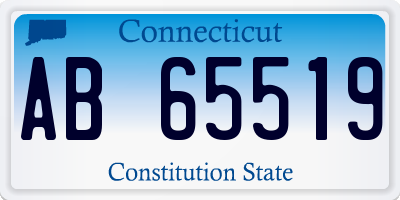 Connecticut

AB 65519

Constitution State